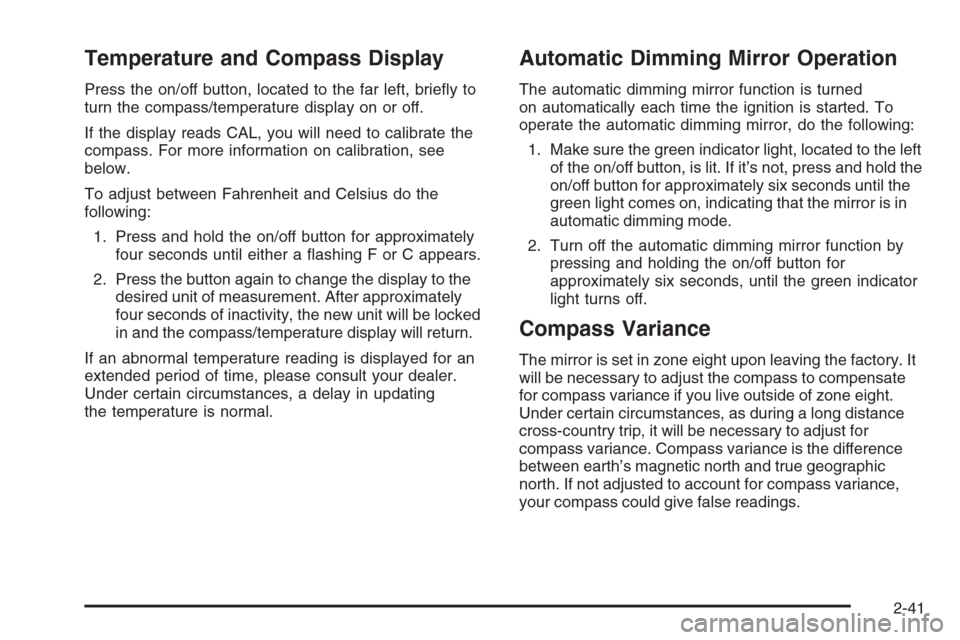 Temperature and Compass Display

Press the on/off button, located to the far left, briefly to turn the compass/temperature display on or off.

If the display reads CAL, you will need to calibrate the compass. For more information on calibration, see below.

To adjust between Fahrenheit and Celsius do the following:

1. Press and hold the on/off button for approximately four seconds until either a flashing F or C appears.

2. Press the button again to change the display to the desired unit of measurement. After approximately four seconds of inactivity, the new unit will be locked in and the compass/temperature display will return.

If an abnormal temperature reading is displayed for an extended period of time, please consult your dealer. Under certain circumstances, a delay in updating the temperature is normal.

Automatic Dimming Mirror Operation

The automatic dimming mirror function is turned on automatically each time the ignition is started. To operate the automatic dimming mirror, do the following:

1. Make sure the green indicator light, located to the left of the on/off button, is lit. If it's not, press and hold the on/off button for approximately six seconds until the green light comes on, indicating that the mirror is in automatic dimming mode.

2. Turn off the automatic dimming mirror function by pressing and holding the on/off button for approximately six seconds, until the green indicator light turns off.

Compass Variance

The mirror is set in zone eight upon leaving the factory. It will be necessary to adjust the compass to compensate for compass variance if you live outside of zone eight. Under certain circumstances, as during a long distance cross-country trip, it will be necessary to adjust for compass variance. Compass variance is the difference between earth's magnetic north and true geographic north. If not adjusted to account for compass variance, your compass could give false readings.

2-41

carmanualsonline.info